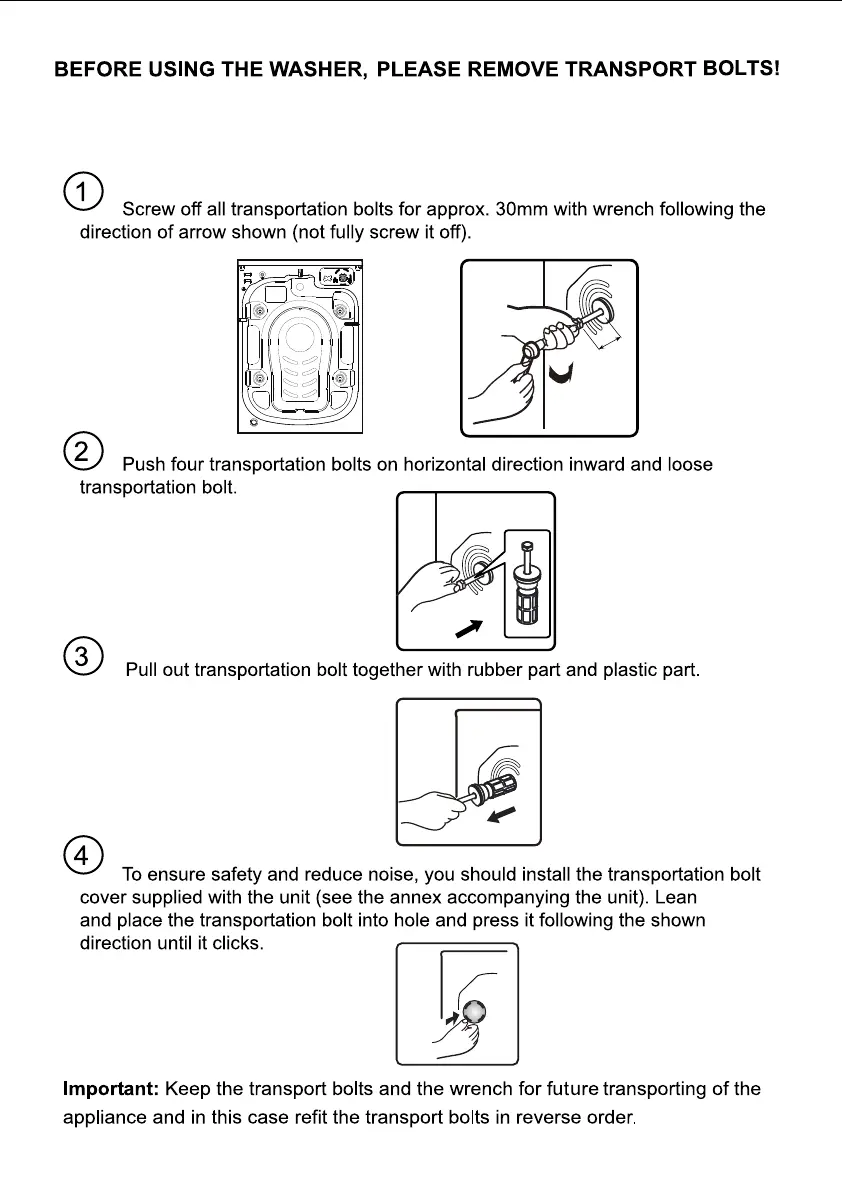 BEFORE USING THE WASHER, PLEASE REMOVE TRANSPORT BOLTS!

1 Screw off all transportation bolts for approx. 30mm with wrench following the direction of arrow shown (not fully screw it off).

2 Push four transportation bolts on horizontal direction inward and loose transportation bolt.

3 Pull out transportation bolt together with rubber part and plastic part.

4 To ensure safety and reduce noise, you should install the transportation bolt cover supplied with the unit (see the annex accompanying the unit). Lean and place the transportation bolt into hole and press it following the shown direction until it clicks.

Important: Keep the transport bolts and the wrench for future transporting of the appliance and in this case refit the transport bolts in reverse order.